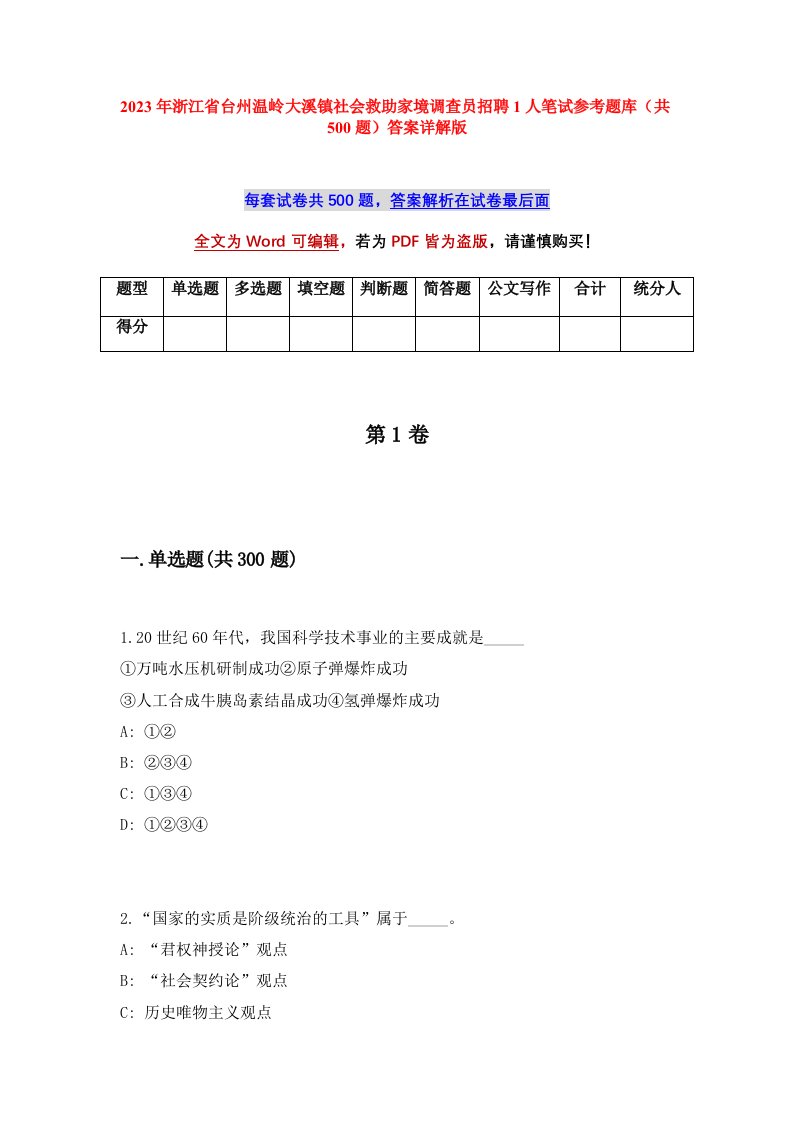 2023年浙江省台州温岭大溪镇社会救助家境调查员招聘1人笔试参考题库（共500题）答案详解版

每套试卷共500题，答案解析在试卷最后面

全文为Word可编辑，若为PDF皆为盗版，请谨慎购买！

| 题型 | 单选题 | 多选题 | 填空题 | 判断题 | 简答题 | 公文写作 | 合计 | 统分人 |
|---|---|---|---|---|---|---|---|---|
| 得分 | | | | | | | | |

第1卷

一.单选题(共300题)

1.20世纪60年代，我国科学技术事业的主要成就是_____
①万吨水压机研制成功②原子弹爆炸成功
③人工合成牛胰岛素结晶成功④氢弹爆炸成功
A: ①②
B: ②③④
C: ①③④
D: ①②③④

2.“国家的实质是阶级统治的工具”属于_____。
A: “君权神授论”观点
B: “社会契约论”观点
C: 历史唯物主义观点